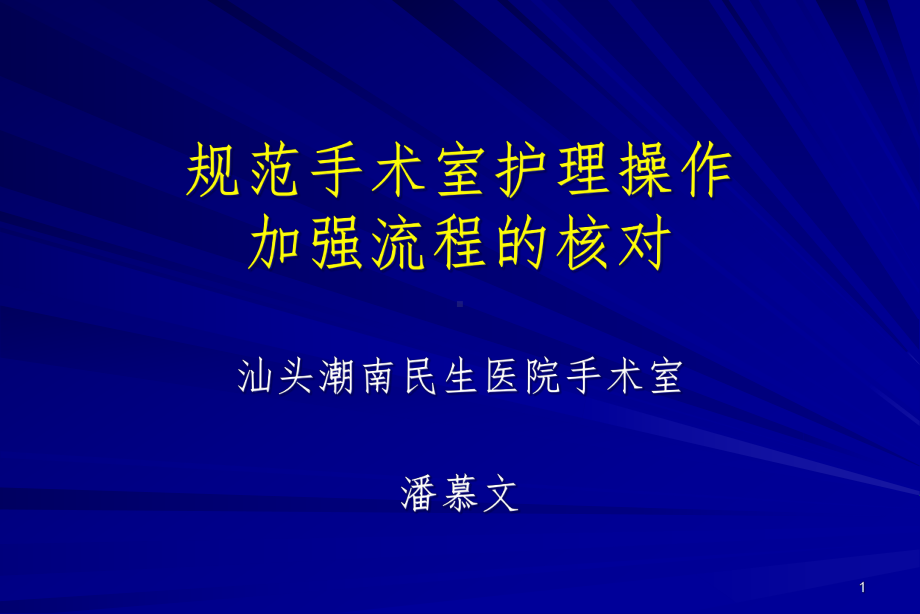 规范手术室护理操作
加强流程的核对

汕头潮南民生医院手术室

潘慕文

1